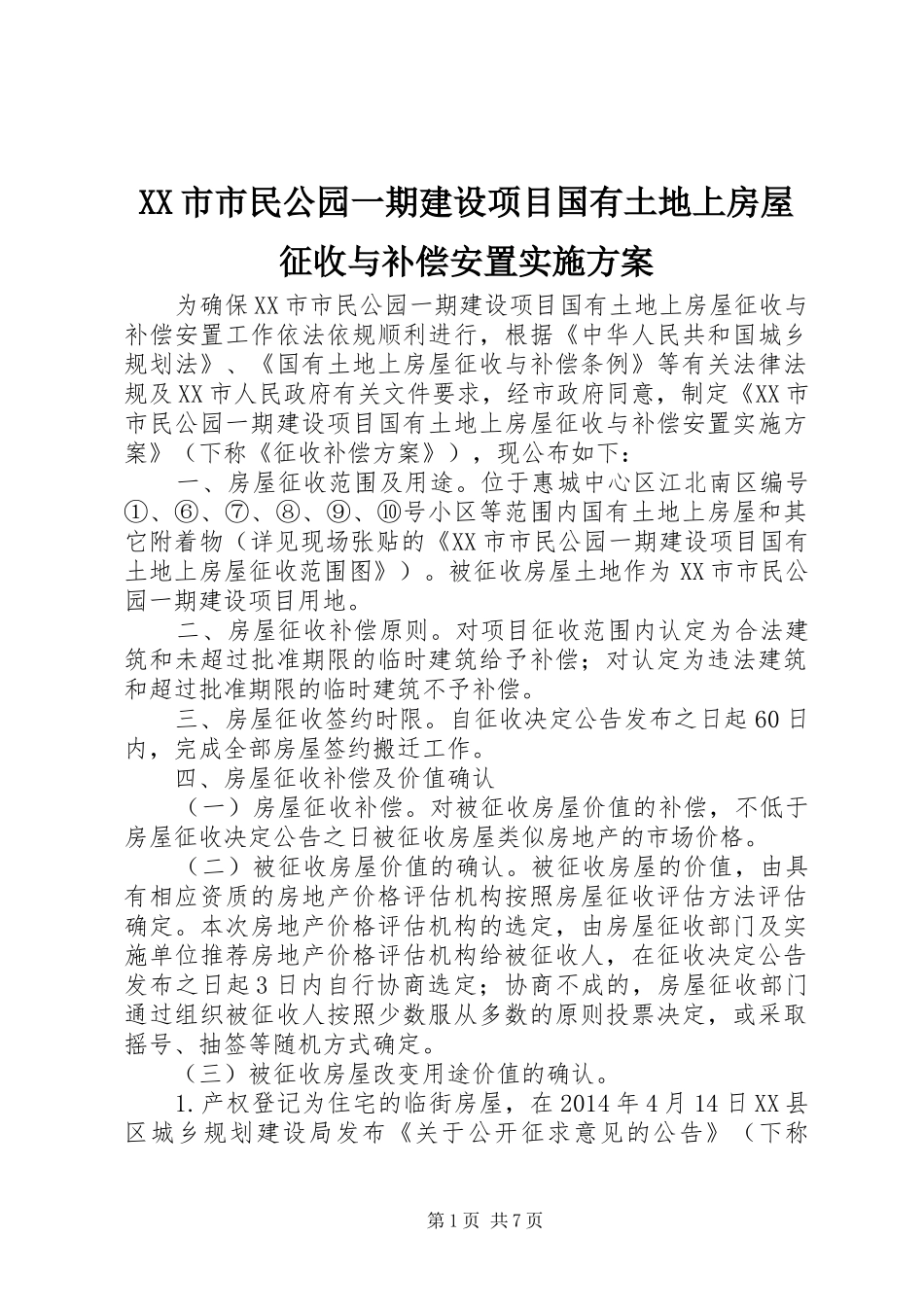 XX市市民公园一期建设项目国有土地上房屋征收与补偿安置实施方案

为确保XX市市民公园一期建设项目国有土地上房屋征收与补偿安置工作依法依规顺利进行，根据《中华人民共和国城乡规划法》、《国有土地上房屋征收与补偿条例》等有关法律法规及XX市人民政府有关文件要求，经市政府同意，制定《XX市市民公园一期建设项目国有土地上房屋征收与补偿安置实施方案》（下称《征收补偿方案》），现公布如下：

一、房屋征收范围及用途。位于惠城中心区江北南区编号①、⑥、⑦、⑧、⑨、⑩号小区等范围内国有土地上房屋和其它附着物（详见现场张贴的《XX市市民公园一期建设项目国有土地上房屋征收范围图》）。被征收房屋土地作为XX市市民公园一期建设项目用地。

二、房屋征收补偿原则。对项目征收范围内认定为合法建筑和未超过批准期限的临时建筑给予补偿；对认定为违法建筑和超过批准期限的临时建筑不予补偿。

三、房屋征收签约时限。自征收决定公告发布之日起60日内，完成全部房屋签约搬迁工作。

四、房屋征收补偿及价值确认

（一）房屋征收补偿。对被征收房屋价值的补偿，不低于房屋征收决定公告之日被征收房屋类似房地产的市场价格。

（二）被征收房屋价值的确认。被征收房屋的价值，由具有相应资质的房地产价格评估机构按照房屋征收评估方法评估确定。本次房地产价格评估机构的选定，由房屋征收部门及实施单位推荐房地产价格评估机构给被征收人，在征收决定公告发布之日起3日内自行协商选定；协商不成的，房屋征收部门通过组织被征收人按照少数服从多数的原则投票决定，或采取摇号、抽签等随机方式确定。

（三）被征收房屋改变用途价值的确认。

1.产权登记为住宅的临街房屋，在2014年4月14日XX县区城乡规划建设局发布《关于公开征求意见的公告》（下称

第1页 共7页